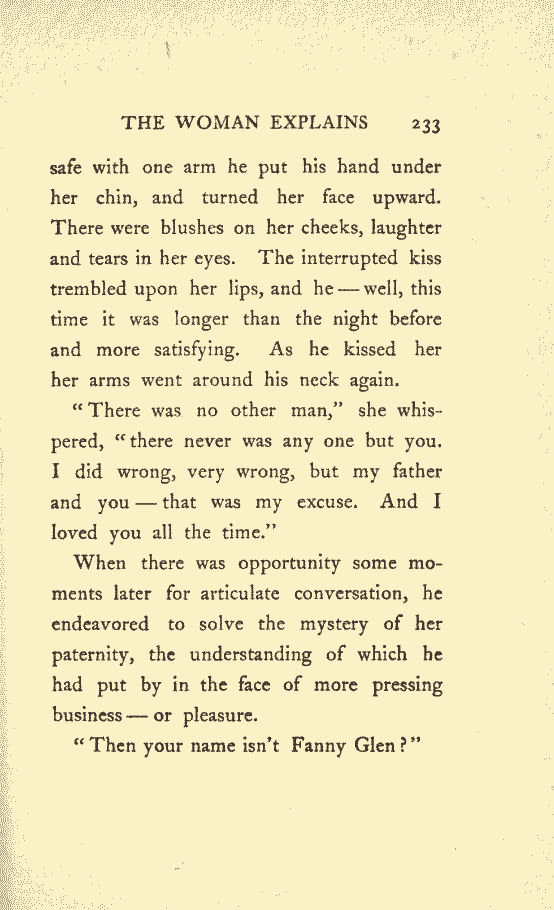 THE WOMAN EXPLAINS 233

safe with one arm he put his hand under her chin, and turned her face upward. There were blushes on her cheeks, laughter and tears in her eyes. The interrupted kiss trembled upon her lips, and he — well, this time it was longer than the night before and more satisfying. As he kissed her her arms went around his neck again.

"There was no other man," she whispered, "there never was any one but you. I did wrong, very wrong, but my father and you — that was my excuse. And I loved you all the time."

When there was opportunity some moments later for articulate conversation, he endeavored to solve the mystery of her paternity, the understanding of which he had put by in the face of more pressing business — or pleasure.

"Then your name isn't Fanny Glen?"